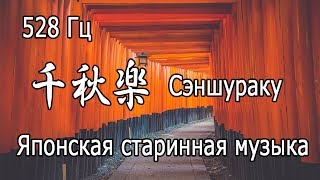 528 Гц

千秋楽 Сэншураку

Японская старинная музыка